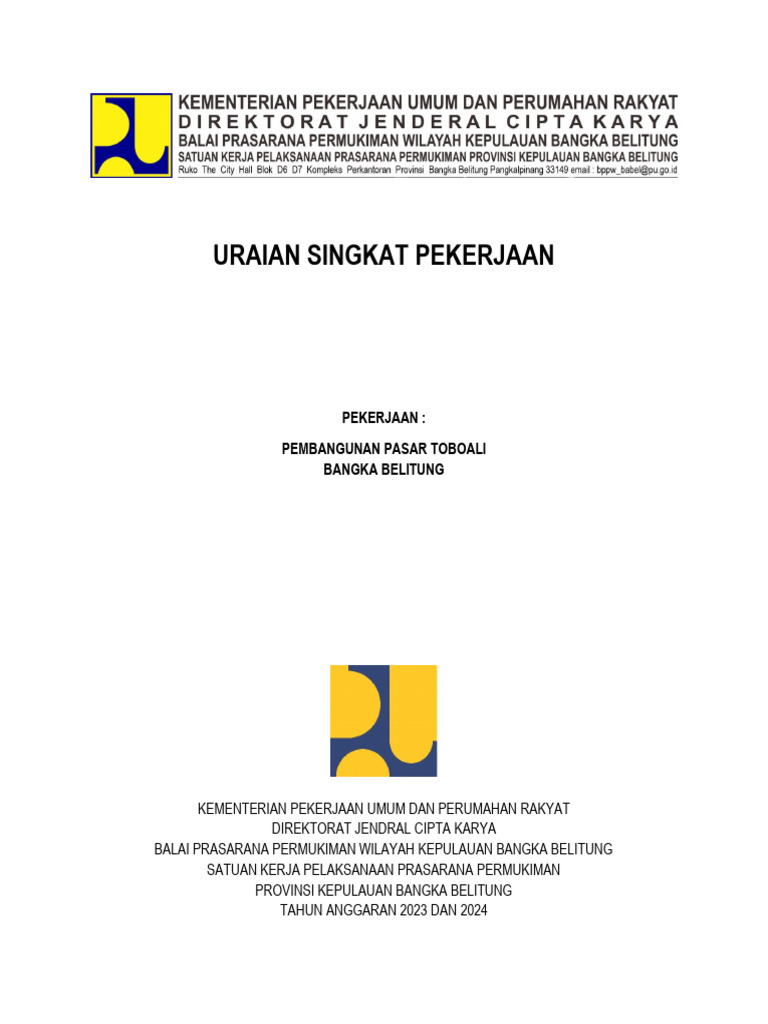 KEMENTERIAN PEKERJAAN UMUM DAN PERUMAHAN RAKYAT
DIREKTORAT JENDERAL CIPTA KARYA
BALAI PRASARANA PERMUKIMAN WILAYAH KEPULAUAN BANGKA BELITUNG
SATUAN KERJA PELAKSANAAN PRASARANA PERMUKIMAN PROVINSI KEPULAUAN BANGKA BELITUNG
Ruko The City Hall Blok D6 D7 Kompleks Perkantoran Provinsi Bangka Belitung Pangkalpinang 33149 email : bppw_babel@pu.go.id

URAIAN SINGKAT PEKERJAAN

PEKERJAAN :

PEMBANGUNAN PASAR TOBOALI
BANGKA BELITUNG

KEMENTERIAN PEKERJAAN UMUM DAN PERUMAHAN RAKYAT
DIREKTORAT JENDRAL CIPTA KARYA
BALAI PRASARANA PERMUKIMAN WILAYAH KEPULAUAN BANGKA BELITUNG
SATUAN KERJA PELAKSANAAN PRASARANA PERMUKIMAN
PROVINSI KEPULAUAN BANGKA BELITUNG
TAHUN ANGGARAN 2023 DAN 2024